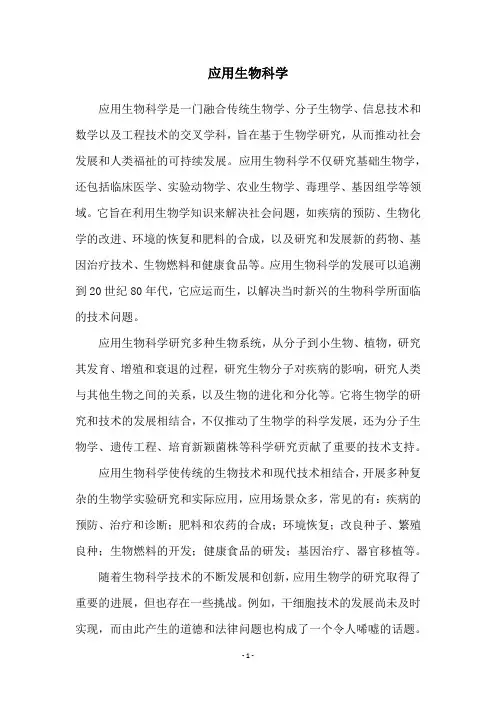 应用生物科学

应用生物科学是一门融合传统生物学、分子生物学、信息技术和数学以及工程技术的交叉学科，旨在基于生物学研究，从而推动社会发展和人类福祉的可持续发展。应用生物科学不仅研究基础生物学，还包括临床医学、实验动物学、农业生物学、毒理学、基因组学等领域。它旨在利用生物学知识来解决社会问题，如疾病的预防、生物化学的改进、环境的恢复和肥料的合成，以及研究和发展新的药物、基因治疗技术、生物燃料和健康食品等。应用生物科学的发展可以追溯到20世纪80年代，它应运而生，以解决当时新兴的生物科学所面临的技术问题。

应用生物科学研究多种生物系统，从分子到小生物、植物，研究其发育、增殖和衰退的过程，研究生物分子对疾病的影响，研究人类与其他生物之间的关系，以及生物的进化和分化等。它将生物学的研究和技术的发展相结合，不仅推动了生物学的科学发展，还为分子生物学、遗传工程、培育新颖菌株等科学研究贡献了重要的技术支持。

应用生物科学使传统的生物技术和现代技术相结合，开展多种复杂的生物学实验研究和实际应用，应用场景众多，常见的有：疾病的预防、治疗和诊断；肥料和农药的合成；环境恢复；改良种子、繁殖良种；生物燃料的开发；健康食品的研发；基因治疗、器官移植等。

随着生物科学技术的不断发展和创新，应用生物学的研究取得了重要的进展，但也存在一些挑战。例如，干细胞技术的发展尚未及时实现，而由此产生的道德和法律问题也构成了一个令人唏嘘的话题。

- 1 -